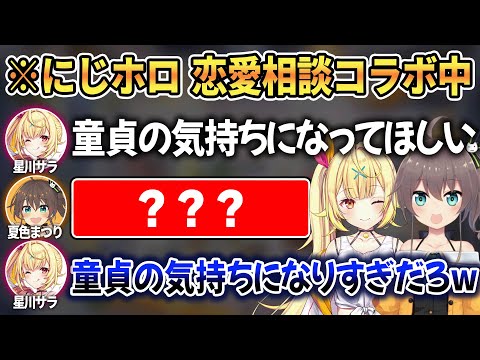 ※にじホロ 恋愛相談コラボ中

星川サラ
童貞の気持ちになってほしい

夏色まつり
???

星川サラ
童貞の気持ちになりすぎだろw